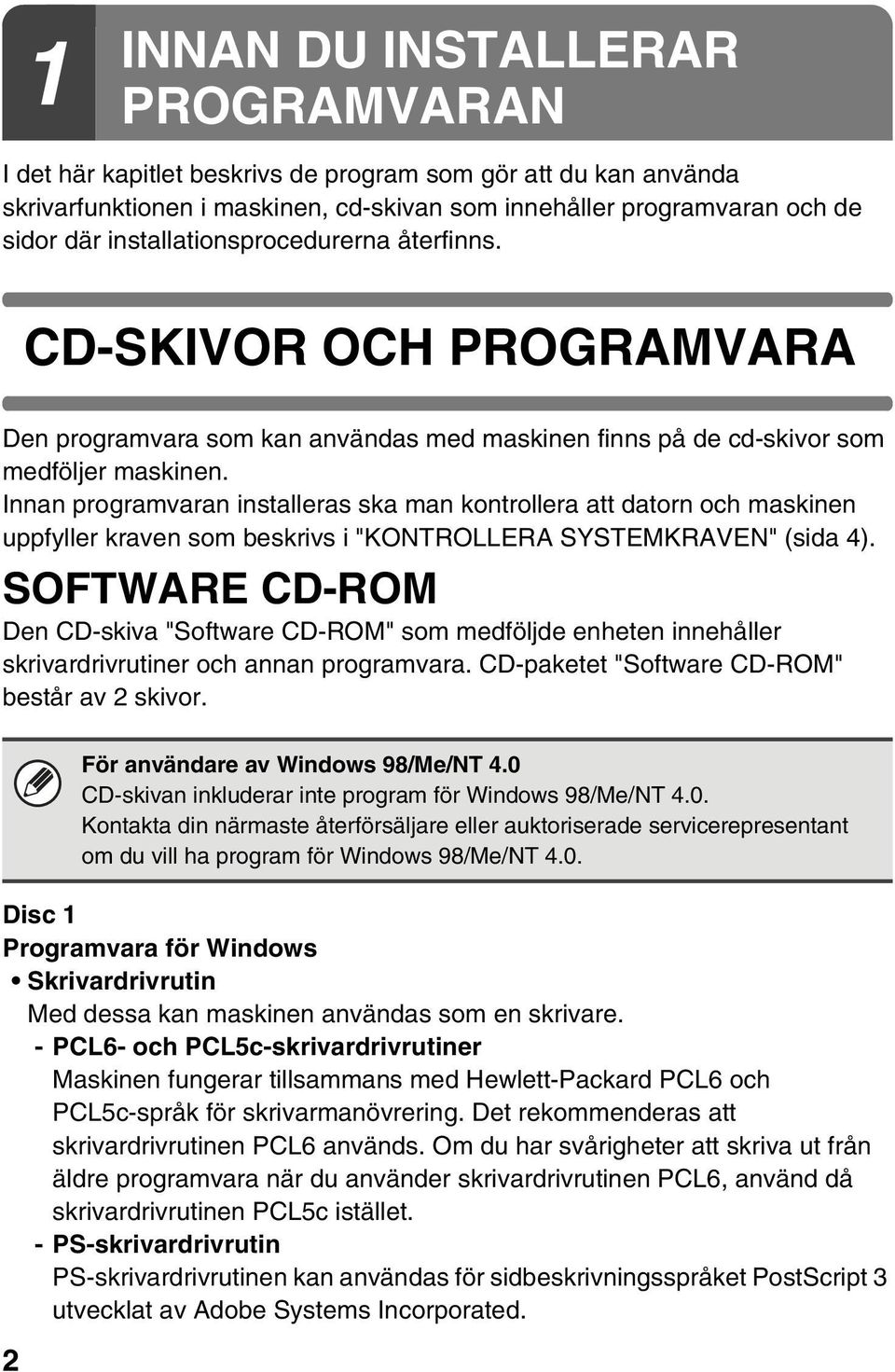 1 INNAN DU INSTALLERAR PROGRAMVARAN

I det här kapitlet beskrivs de program som gör att du kan använda skrivarfunktionen i maskinen, cd-skivan som innehåller programvaran och de sidor där installationsprocedurerna återfinns.

CD-SKIVOR OCH PROGRAMVARA

Den programvara som kan användas med maskinen finns på de cd-skivor som medföljer maskinen.
Innan programvaran installeras ska man kontrollera att datorn och maskinen uppfyller kraven som beskrivs i "KONTROLLERA SYSTEMKRAVEN" (sida 4).

SOFTWARE CD-ROM

Den CD-skiva "Software CD-ROM" som medföljde enheten innehåller skrivardrivrutiner och annan programvara. CD-paketet "Software CD-ROM" består av 2 skivor.

För användare av Windows 98/Me/NT 4.0
CD-skivan inkluderar inte program för Windows 98/Me/NT 4.0.
Kontakta din närmaste återförsäljare eller auktoriserade servicerepresentant om du vill ha program för Windows 98/Me/NT 4.0.

Disc 1
Programvara för Windows
• Skrivardrivrutin
Med dessa kan maskinen användas som en skrivare.
- PCL6- och PCL5c-skrivardrivrutiner
Maskinen fungerar tillsammans med Hewlett-Packard PCL6 och PCL5c-språk för skrivarmanövrering. Det rekommenderas att skrivardrivrutinen PCL6 används. Om du har svårigheter att skriva ut från äldre programvara när du använder skrivardrivrutinen PCL6, använd då skrivardrivrutinen PCL5c istället.
- PS-skrivardrivrutin
PS-skrivardrivrutinen kan användas för sidbeskrivningsspråket PostScript 3 utvecklat av Adobe Systems Incorporated.

2